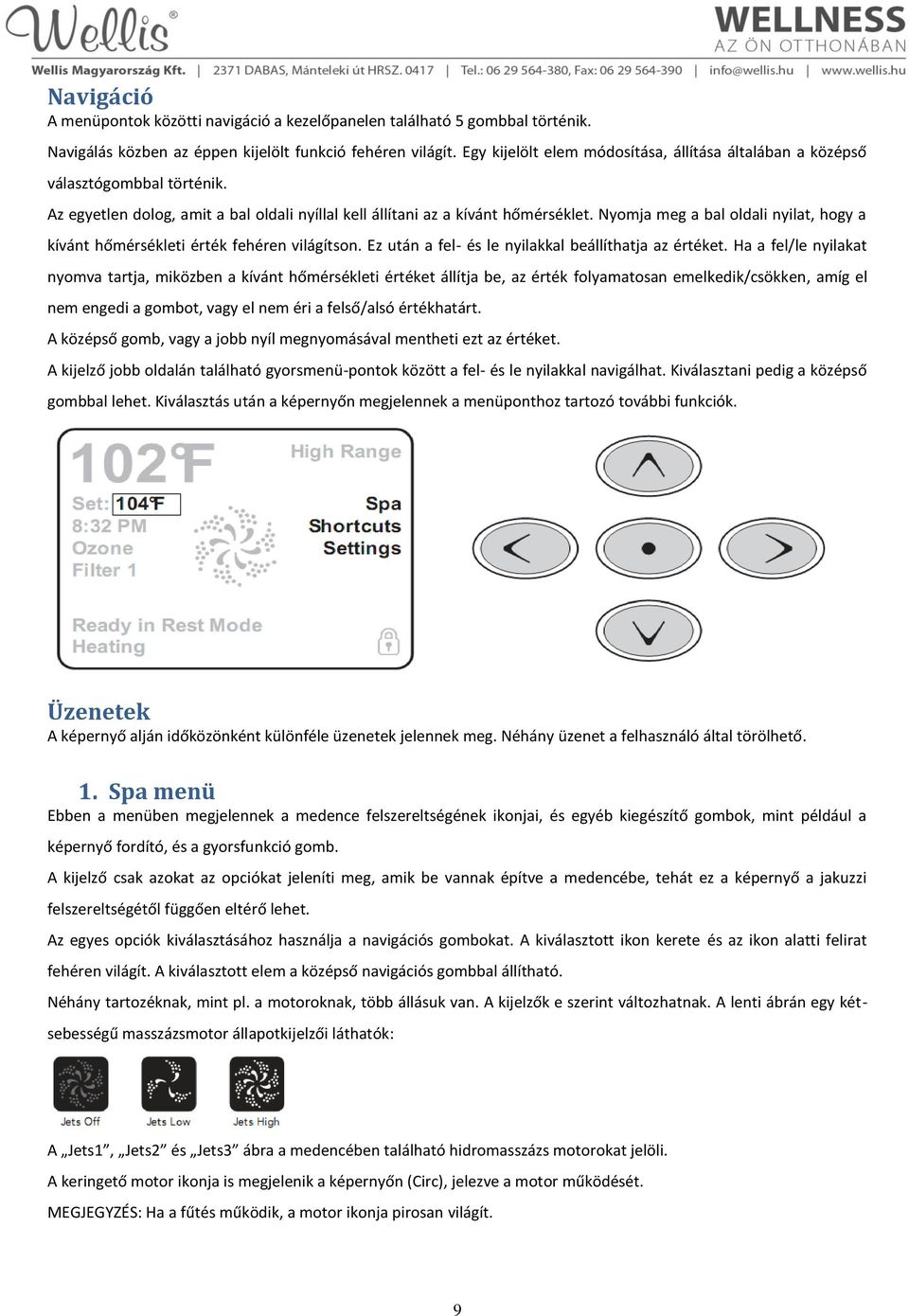 Wellis®

WELLNESS AZ ÖN OTTHONÁBAN

Wellis Magyarország Kft. | 2371 DABAS, Mánteleki út HRSZ. 0417 | Tel.: 06 29 564-380, Fax: 06 29 564-390 | info@wellis.hu | www.wellis.hu

Navigáció
A menüpontok közötti navigáció a kezelőpanelen található 5 gombbal történik.

Navigálás közben az éppen kijelölt funkció fehéren világít. Egy kijelölt elem módosítása, állítása általában a középső választógombbal történik.

Az egyetlen dolog, amit a bal oldali nyíllal kell állítani az a kívánt hőmérséklet. Nyomja meg a bal oldali nyilat, hogy a kívánt hőmérsékleti érték fehéren világítson. Ez után a fel- és le nyilakkal beállíthatja az értéket. Ha a fel/le nyilakat nyomva tartja, miközben a kívánt hőmérsékleti értéket állítja be, az érték folyamatosan emelkedik/csökken, amíg el nem engedi a gombot, vagy el nem éri a felső/alsó értékhatárt.

A középső gomb, vagy a jobb nyíl megnyomásával mentheti ezt az értéket.

A kijelző jobb oldalán található gyorsmenü-pontok között a fel- és le nyilakkal navigálhat. Kiválasztani pedig a középső gombbal lehet. Kiválasztás után a képernyőn megjelennek a menüponthoz tartozó további funkciók.

102°F
High Range
Set: 104°F
8:32 PM
Ozone
Filter 1
Spa
Shortcuts
Settings
Ready in Rest Mode
Heating

Üzenetek
A képernyő alján időközönként különféle üzenetek jelennek meg. Néhány üzenet a felhasználó által törölhető.

1. Spa menü
Ebben a menüben megjelennek a medence felszereltségének ikonjai, és egyéb kiegészítő gombok, mint például a képernyő fordító, és a gyorsfunkció gomb.

A kijelző csak azokat az opciókat jeleníti meg, amik be vannak építve a medencébe, tehát ez a képernyő a jakuzzi felszereltségétől függően eltérő lehet.

Az egyes opciók kiválasztásához használja a navigációs gombokat. A kiválasztott ikon kerete és az ikon alatti felirat fehéren világít. A kiválasztott elem a középső navigációs gombbal állítható.

Néhány tartozéknak, mint pl. a motoroknak, több állásuk van. A kijelzők e szerint változhatnak. A lenti ábrán egy kétsebességű masszázsmotor állapotkijelzői láthatók:

Jets Off
Jets Low
Jets High

A „Jets1”, „Jets2” és „Jets3” ábra a medencében található hidromasszázs motorokat jelöli.

A keringető motor ikonja is megjelenik a képernyőn (Circ), jelezve a motor működését.

MEGJEGYZÉS: Ha a fűtés működik, a motor ikonja pirosan világít.

9